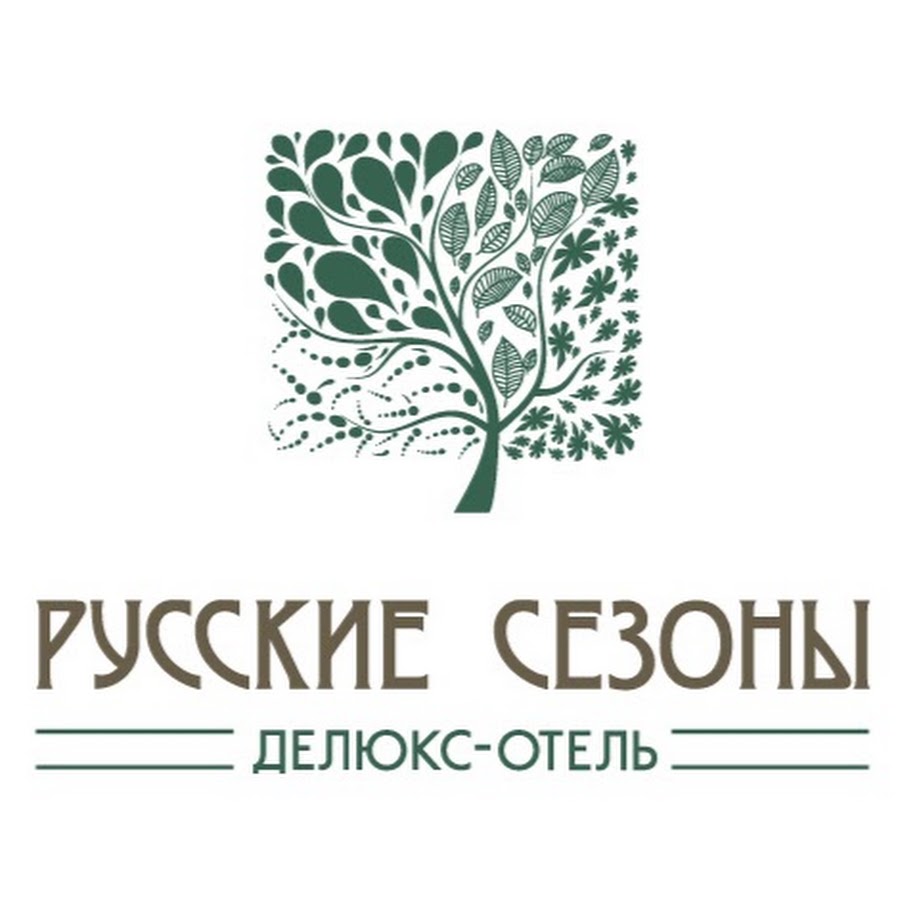 РУССКИЕ СЕЗОНЫ
ДЕЛЮКС-ОТЕЛЬ